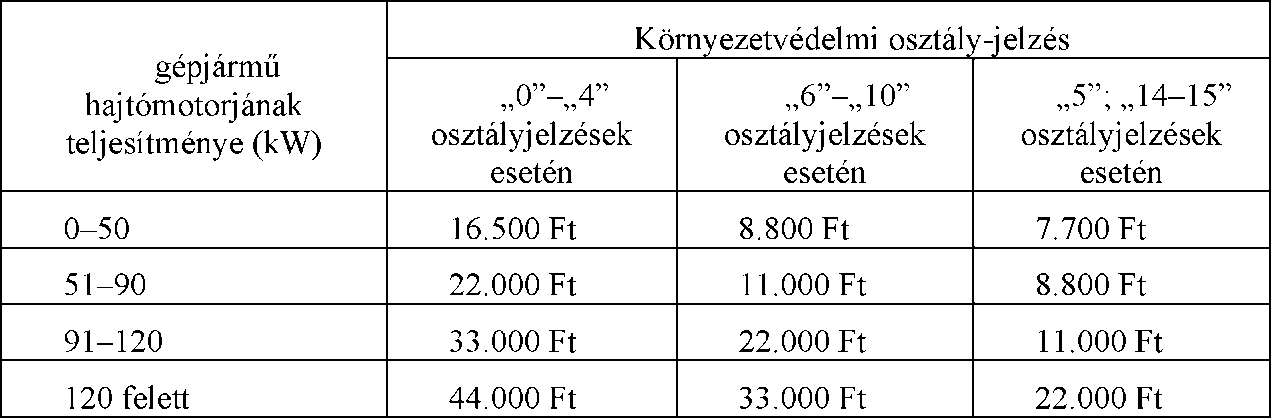 | gépjármű hajtómotorjának teljesítménye (kW) | Környezetvédelmi osztály-jelzés | | |
|---|---|---|---|
| | „0”–„4” osztályjelzések esetén | „6”–„10” osztályjelzések esetén | „5”; „14–15” osztályjelzések esetén |
| 0–50 | 16.500 Ft | 8.800 Ft | 7.700 Ft |
| 51–90 | 22.000 Ft | 11.000 Ft | 8.800 Ft |
| 91–120 | 33.000 Ft | 22.000 Ft | 11.000 Ft |
| 120 felett | 44.000 Ft | 33.000 Ft | 22.000 Ft |